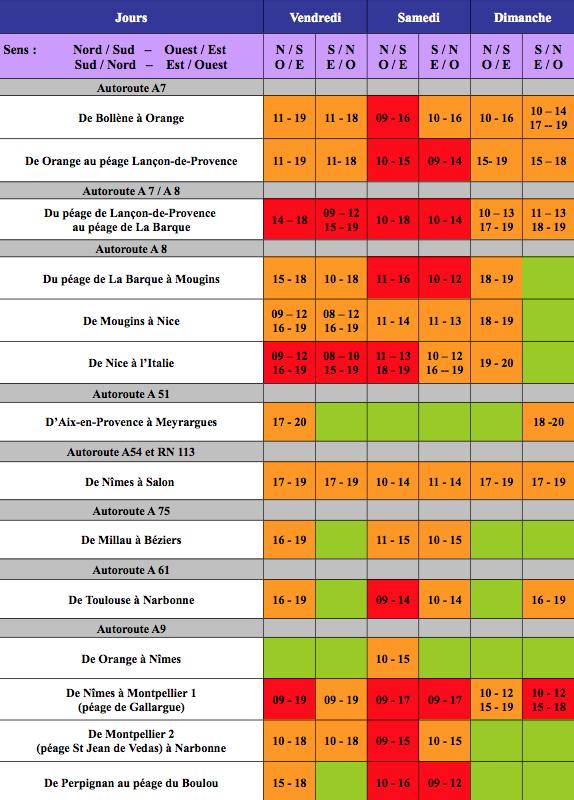 | Jours | Vendredi | | Samedi | | Dimanche | |
|---|---|---|---|---|---|---|
| Sens : Nord / Sud – Ouest / Est Sud / Nord – Est / Ouest | N / S O / E | S / N E / O | N / S O / E | S / N E / O | N / S O / E | S / N E / O |
| Autoroute A7 | | | | | | |
| De Bollène à Orange | 11 - 19 | 11 - 18 | 09 - 16 | 10 - 16 | 10 - 16 | 10 – 14 17 -- 19 |
| De Orange au péage Lançon-de-Provence | 11 - 19 | 11- 18 | 10 - 15 | 09 - 14 | 15- 19 | 15 – 18 |
| Autoroute A 7 / A 8 | | | | | | |
| Du péage de Lançon-de-Provence au péage de La Barque | 14 – 18 | 09 – 12 15 - 19 | 10 - 18 | 10 - 14 | 10 – 13 17 - 19 | 11 – 13 18 - 19 |
| Autoroute A 8 | | | | | | |
| Du péage de La Barque à Mougins | 15 - 18 | 10 - 18 | 11 - 16 | 10 - 12 | 18 - 19 | |
| De Mougins à Nice | 09 – 12 16 - 19 | 08 – 12 16 - 19 | 11 - 14 | 11 - 13 | 18 - 19 | |
| De Nice à l'Italie | 09 – 12 16 - 19 | 08 – 10 15 - 19 | 11 – 13 18 - 19 | 10 – 12 16 -- 19 | 19 - 20 | |
| Autoroute A 51 | | | | | | |
| D'Aix-en-Provence à Meyrargues | 17 - 20 | | | | | 18 -20 |
| Autoroute A54 et RN 113 | | | | | | |
| De Nîmes à Salon | 17 - 19 | 17 - 19 | 10 - 14 | 11 - 14 | 17 - 19 | 17 - 19 |
| Autoroute A 75 | | | | | | |
| De Millau à Béziers | 16 - 19 | | 11 - 15 | 10 - 15 | | |
| Autoroute A 61 | | | | | | |
| De Toulouse à Narbonne | 16 - 19 | | 09 - 14 | 10 - 14 | | 16 - 19 |
| Autoroute A9 | | | | | | |
| De Orange à Nîmes | | | 10 - 15 | | | |
| De Nîmes à Montpellier 1 (péage de Gallargue) | 09 - 19 | 09 - 19 | 09 - 17 | 09 - 17 | 10 - 12 15 - 19 | 10 - 12 15 - 18 |
| De Montpellier 2 (péage St Jean de Vedas) à Narbonne | 10 - 18 | 10 - 18 | 09 - 15 | 10 - 15 | | |
| De Perpignan au péage du Boulou | 15 - 18 | | 10 - 16 | 09 - 12 | | |